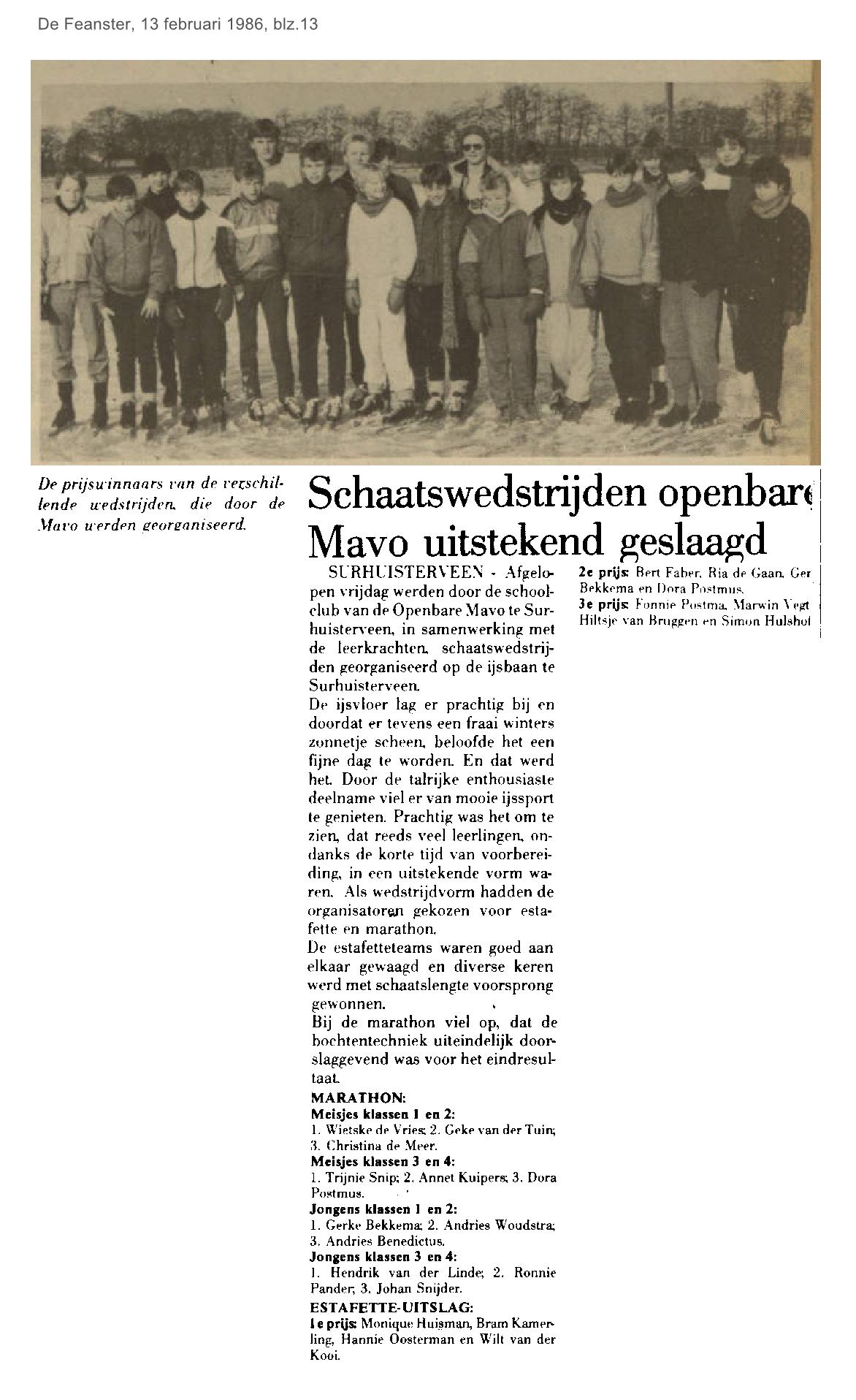 De Feanster, 13 februari 1986, blz.13

De prijswinnaars van de verschillende wedstrijden, die door de Mavo werden georganiseerd.

Schaatswedstrijden openbare Mavo uitstekend geslaagd

SURHUISTERVEEN - Afgelopen vrijdag werden door de schoolclub van de Openbare Mavo te Surhuisterveen, in samenwerking met de leerkrachten, schaatswedstrijden georganiseerd op de ijsbaan te Surhuisterveen.
De ijsvloer lag er prachtig bij en doordat er tevens een fraai winters zonnetje scheen, beloofde het een fijne dag te worden. En dat werd het. Door de talrijke enthousiaste deelname viel er van mooie ijssport te genieten. Prachtig was het om te zien, dat reeds veel leerlingen, ondanks de korte tijd van voorbereiding, in een uitstekende vorm waren. Als wedstrijdvorm hadden de organisatoren gekozen voor estafette en marathon.
De estafetteteams waren goed aan elkaar gewaagd en diverse keren werd met schaatslengte voorsprong gewonnen.
Bij de marathon viel op, dat de bochtentechniek uiteindelijk doorslaggevend was voor het eindresultaat.

MARATHON:
Meisjes klassen 1 en 2:
1. Wietske de Vries; 2. Geke van der Tuin; 3. Christina de Meer.
Meisjes klassen 3 en 4:
1. Trijnie Snip; 2. Annet Kuipers; 3. Dora Postmus.
Jongens klassen 1 en 2:
1. Gerke Bekkema; 2. Andries Woudstra; 3. Andries Benedictus.
Jongens klassen 3 en 4:
1. Hendrik van der Linde; 2. Ronnie Pander; 3. Johan Snijder.
ESTAFETTE-UITSLAG:
1e prijs: Monique Huisman, Bram Kamerling, Hannie Oosterman en Wilt van der Kooi.
2e prijs: Bert Faber, Ria de Gaan, Ger Bekkema en Dora Postmus.
3e prijs: Fonnie Postma, Marwin Vegt Hiltsje van Bruggen en Simon Hulshof